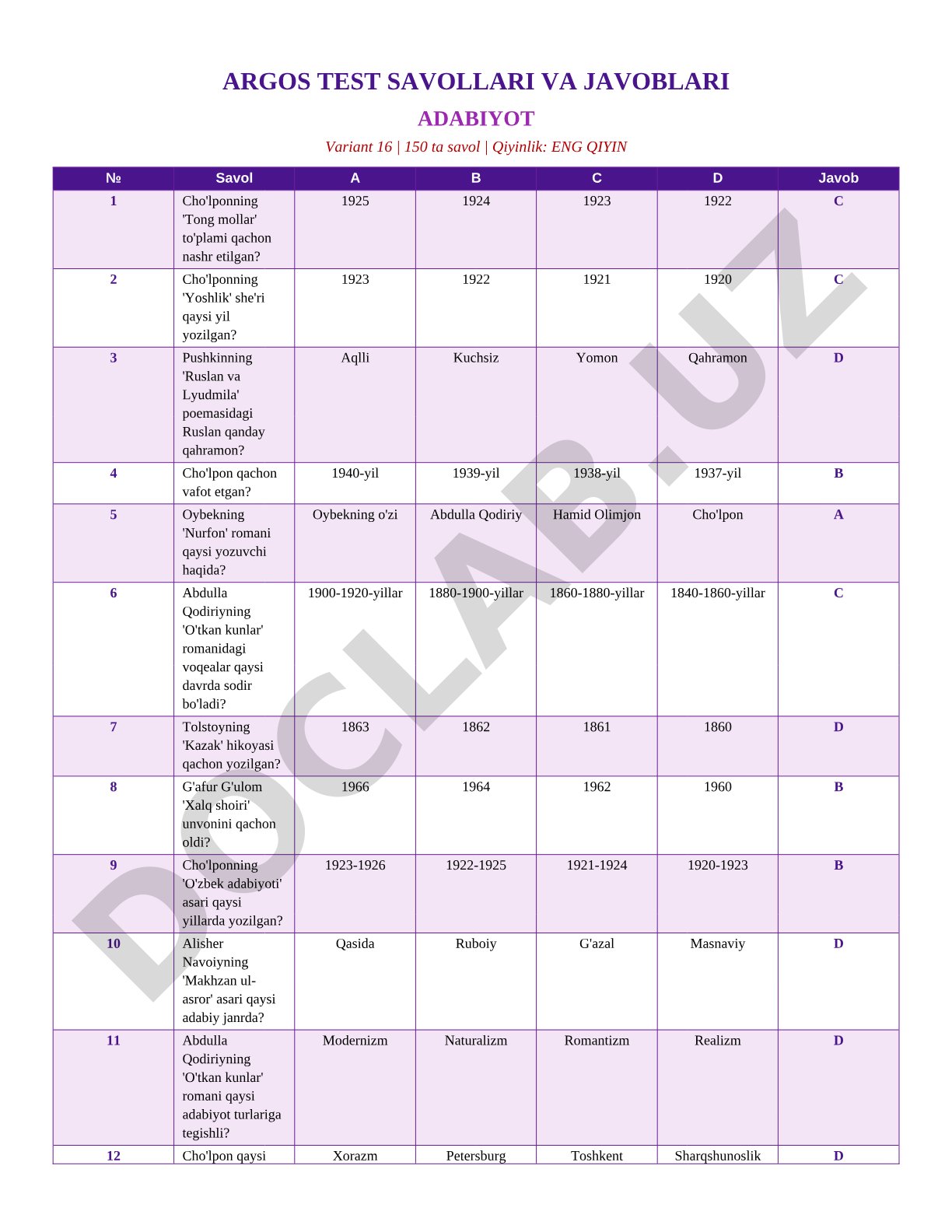 ARGOS TEST SAVOLLARI VA JAVOBLARI

ADABIYOT

Variant 16 | 150 ta savol | Qiyinlik: ENG QIYIN

| № | Savol | A | B | C | D | Javob |
|---|---|---|---|---|---|---|
| 1 | Cho'lponning 'Tong mollar' to'plami qachon nashr etilgan? | 1925 | 1924 | 1923 | 1922 | C |
| 2 | Cho'lponning 'Yoshlik' she'ri qaysi yil yozilgan? | 1923 | 1922 | 1921 | 1920 | C |
| 3 | Pushkinning 'Ruslan va Lyudmila' poemasidagi Ruslan qanday qahramon? | Aqlli | Kuchsiz | Yomon | Qahramon | D |
| 4 | Cho'lpon qachon vafot etgan? | 1940-yil | 1939-yil | 1938-yil | 1937-yil | B |
| 5 | Oybekning 'Nurfon' romani qaysi yozuvchi haqida? | Oybekning o'zi | Abdulla Qodiriy | Hamid Olimjon | Cho'lpon | A |
| 6 | Abdulla Qodiriyning 'O'tkan kunlar' romanidagi voqealar qaysi davrda sodir bo'ladi? | 1900-1920-yillar | 1880-1900-yillar | 1860-1880-yillar | 1840-1860-yillar | C |
| 7 | Tolstoyning 'Kazak' hikoyasi qachon yozilgan? | 1863 | 1862 | 1861 | 1860 | D |
| 8 | G'afur G'ulom 'Xalq shoiri' unvonini qachon oldi? | 1966 | 1964 | 1962 | 1960 | B |
| 9 | Cho'lponning 'O'zbek adabiyoti' asari qaysi yillarda yozilgan? | 1923-1926 | 1922-1925 | 1921-1924 | 1920-1923 | B |
| 10 | Alisher Navoiyning 'Makhzan ul-asror' asari qaysi adabiy janrda? | Qasida | Ruboiy | G'azal | Masnaviy | D |
| 11 | Abdulla Qodiriyning 'O'tkan kunlar' romani qaysi adabiyot turlariga tegishli? | Modernizm | Naturalizm | Romantizm | Realizm | D |
| 12 | Cho'lpon qaysi | Xorazm | Petersburg | Toshkent | Sharqshunoslik | D |

DOCLAB.UZ